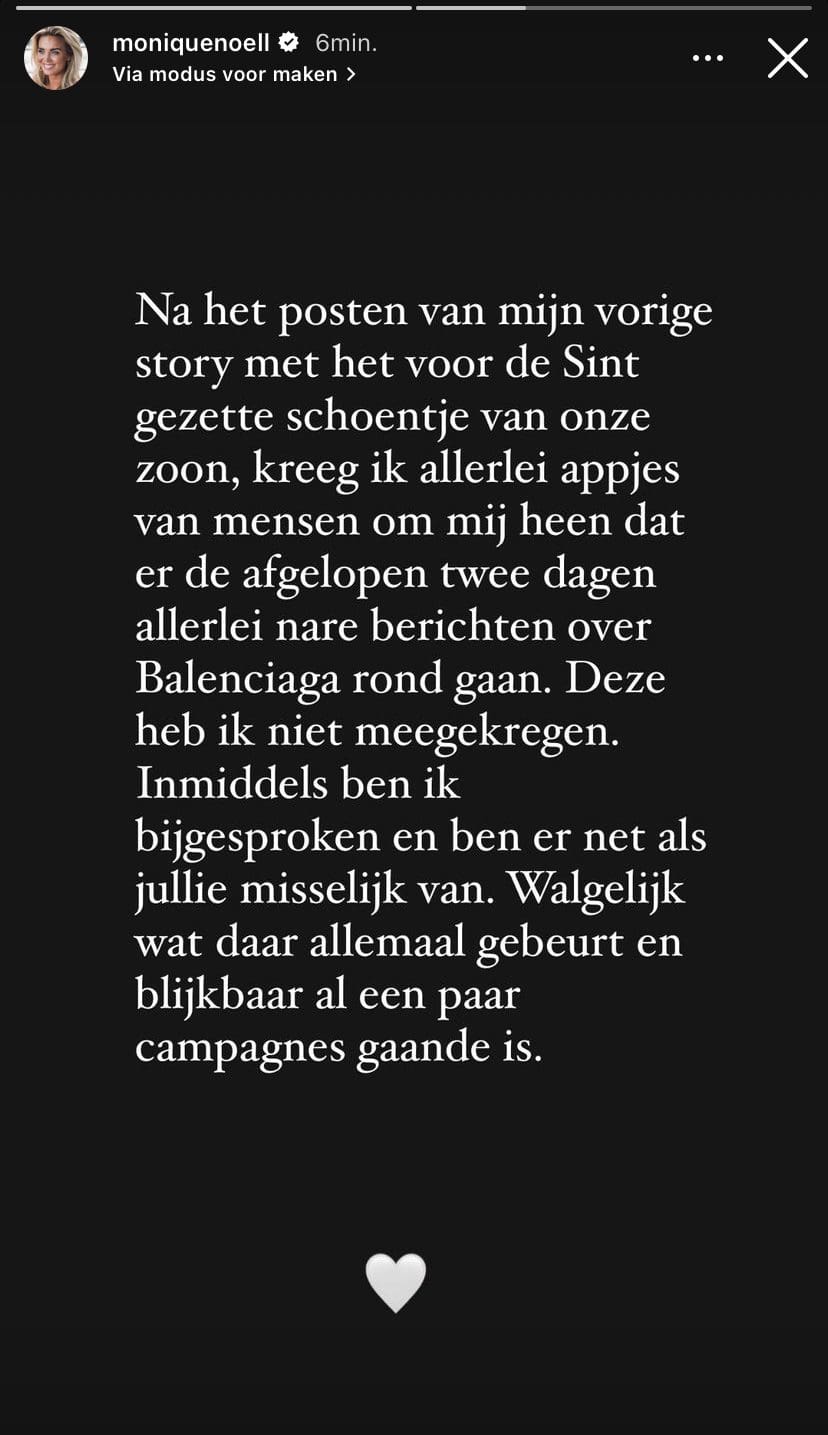 moniquenoell 6min.
Via modus voor maken >

Na het posten van mijn vorige story met het voor de Sint gezette schoentje van onze zoon, kreeg ik allerlei appjes van mensen om mij heen dat er de afgelopen twee dagen allerlei nare berichten over Balenciaga rond gaan. Deze heb ik niet meegekregen. Inmiddels ben ik bijgesproken en ben er net als jullie misselijk van. Walgelijk wat daar allemaal gebeurt en blijkbaar al een paar campagnes gaande is.

🤍